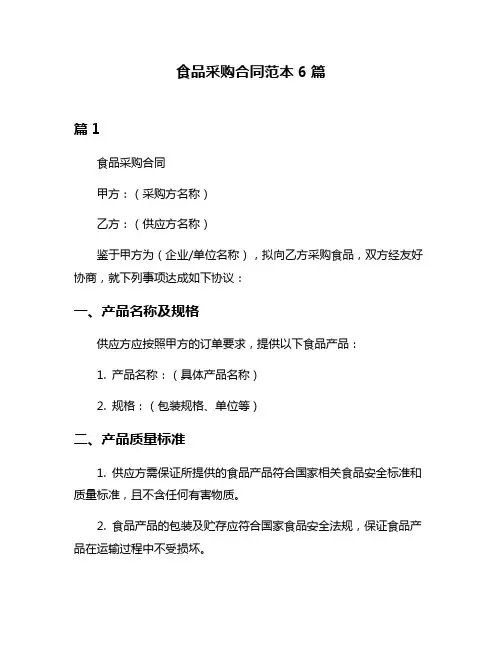 食品采购合同范本 6 篇

篇 1

食品采购合同

甲方：（采购方名称）

乙方：（供应方名称）

鉴于甲方为（企业/单位名称），拟向乙方采购食品，双方经友好协商，就下列事项达成如下协议：

一、产品名称及规格

供应方应按照甲方的订单要求，提供以下食品产品：

1. 产品名称：（具体产品名称）

2. 规格：（包装规格、单位等）

二、产品质量标准

1. 供应方需保证所提供的食品产品符合国家相关食品安全标准和质量标准，且不含任何有害物质。

2. 食品产品的包装及贮存应符合国家食品安全法规，保证食品产品在运输过程中不受损坏。